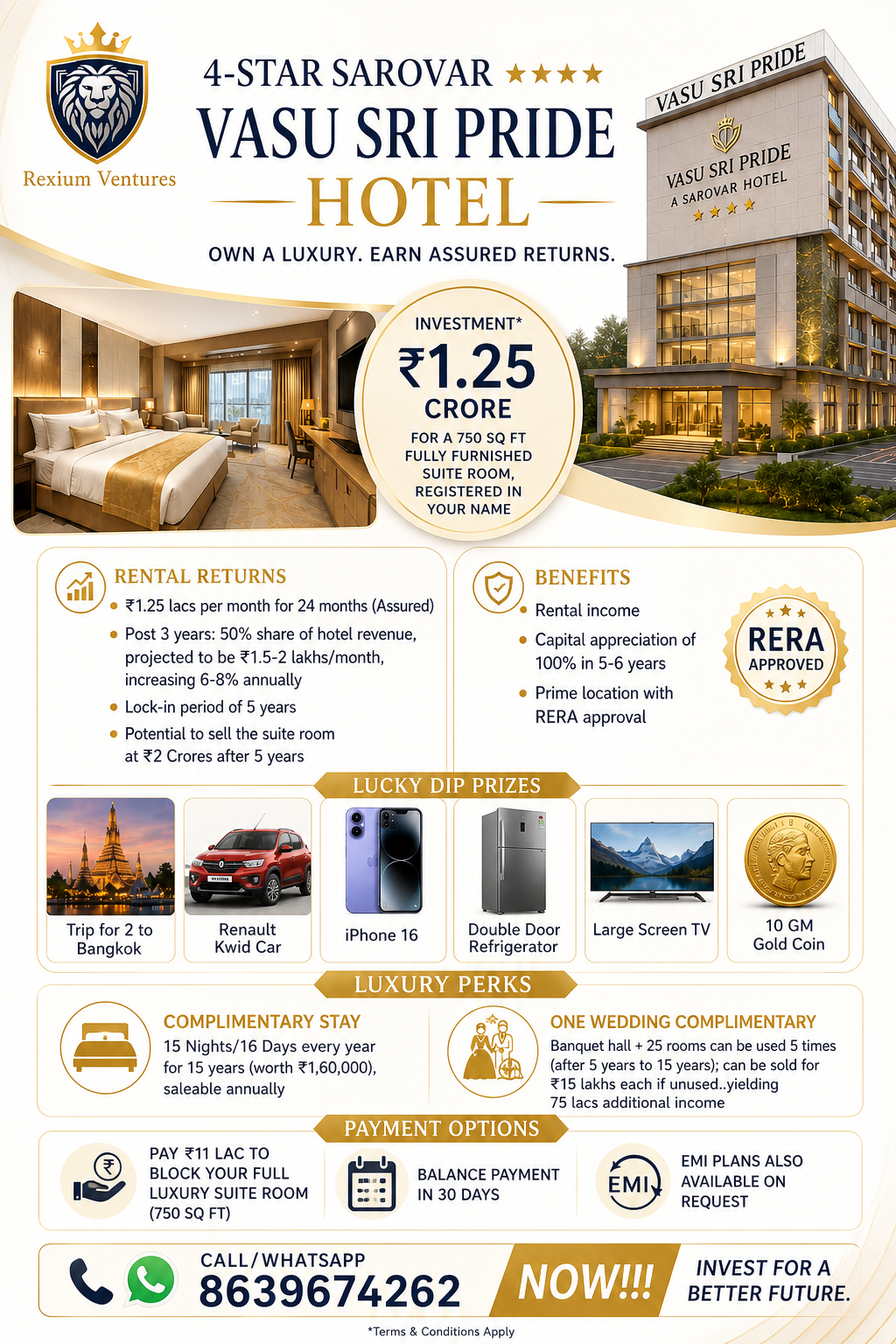 Rexium Ventures

4-STAR SAROVAR ★★★★

VASU SRI PRIDE

HOTEL

OWN A LUXURY. EARN ASSURED RETURNS.

VASU SRI PRIDE

VASU SRI PRIDE
A SAROVAR HOTEL
★★★★

INVESTMENT*
₹1.25
CRORE
FOR A 750 SQ FT FULLY FURNISHED SUITE ROOM, REGISTERED IN YOUR NAME

RENTAL RETURNS
• ₹1.25 lacs per month for 24 months (Assured)
• Post 3 years: 50% share of hotel revenue, projected to be ₹1.5-2 lakhs/month, increasing 6-8% annually
• Lock-in period of 5 years
• Potential to sell the suite room at ₹2 Crores after 5 years

BENEFITS
• Rental income
• Capital appreciation of 100% in 5-6 years
• Prime location with RERA approval

RERA APPROVED

LUCKY DIP PRIZES

Trip for 2 to Bangkok

Renault Kwid Car

iPhone 16

Double Door Refrigerator

Large Screen TV

10 GM Gold Coin

LUXURY PERKS

COMPLIMENTARY STAY
15 Nights/16 Days every year for 15 years (worth ₹1,60,000), saleable annually

ONE WEDDING COMPLIMENTARY
Banquet hall + 25 rooms can be used 5 times (after 5 years to 15 years); can be sold for ₹15 lakhs each if unused..yielding 75 lacs additional income

PAYMENT OPTIONS

PAY ₹11 LAC TO BLOCK YOUR FULL LUXURY SUITE ROOM (750 SQ FT)

BALANCE PAYMENT IN 30 DAYS

EMI

EMI PLANS ALSO AVAILABLE ON REQUEST

CALL/WHATSAPP
8639674262

NOW!!!

INVEST FOR A BETTER FUTURE.

*Terms & Conditions Apply